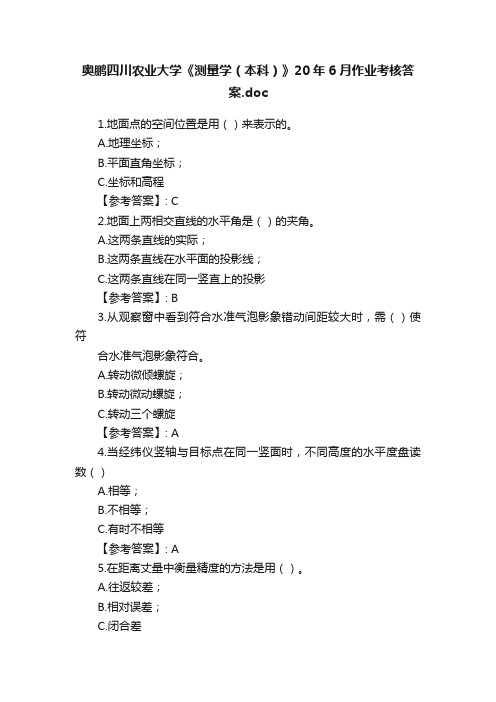 奥鹏四川农业大学《测量学（本科）》20年6月作业考核答案.doc

1.地面点的空间位置是用（ ）来表示的。
A.地理坐标；
B.平面直角坐标；
C.坐标和高程
【参考答案】: C
2.地面上两相交直线的水平角是（ ）的夹角。
A.这两条直线的实际；
B.这两条直线在水平面的投影线；
C.这两条直线在同一竖直上的投影
【参考答案】: B
3.从观察窗中看到符合水准气泡影象错动间距较大时，需（ ）使符

合水准气泡影象符合。
A.转动微倾螺旋；
B.转动微动螺旋；
C.转动三个螺旋
【参考答案】: A
4.当经纬仪竖轴与目标点在同一竖面时，不同高度的水平度盘读数（ ）
A.相等；
B.不相等；
C.有时不相等
【参考答案】: A
5.在距离丈量中衡量精度的方法是用（ ）。
A.往返较差；
B.相对误差；
C.闭合差